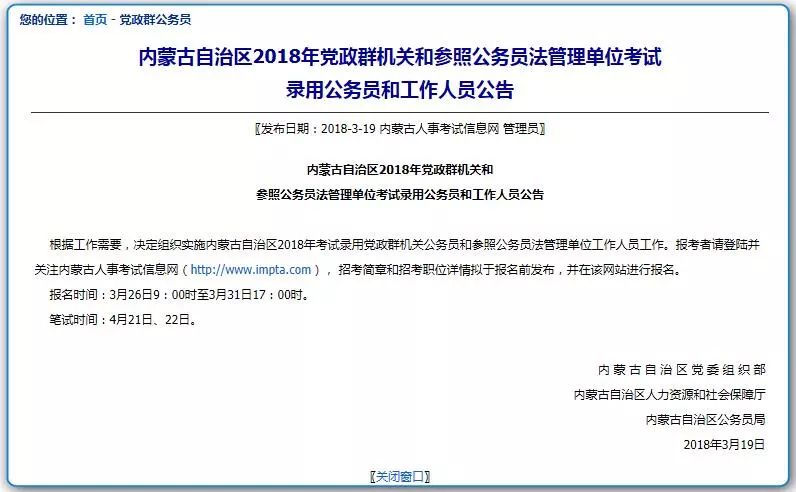 您的位置： 首页 - 党政群公务员

内蒙古自治区2018年党政群机关和参照公务员法管理单位考试录用公务员和工作人员公告

〖发布日期：2018-3-19 内蒙古人事考试信息网 管理员〗

内蒙古自治区2018年党政群机关和
参照公务员法管理单位考试录用公务员和工作人员公告

根据工作需要，决定组织实施内蒙古自治区2018年考试录用党政群机关公务员和参照公务员法管理单位工作人员工作。报考者请登陆并关注内蒙古人事考试信息网（http://www.impta.com），招考简章和招考职位详情拟于报名前发布，并在该网站进行报名。

报名时间：3月26日9：00时至3月31日17：00时。

笔试时间：4月21日、22日。

内蒙古自治区党委组织部

内蒙古自治区人力资源和社会保障厅

内蒙古自治区公务员局

2018年3月19日

〖关闭窗口〗